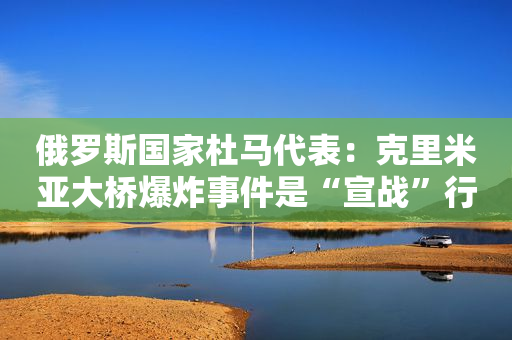 俄罗斯国家杜马代表：克里米亚大桥爆炸事件是“宣战”行